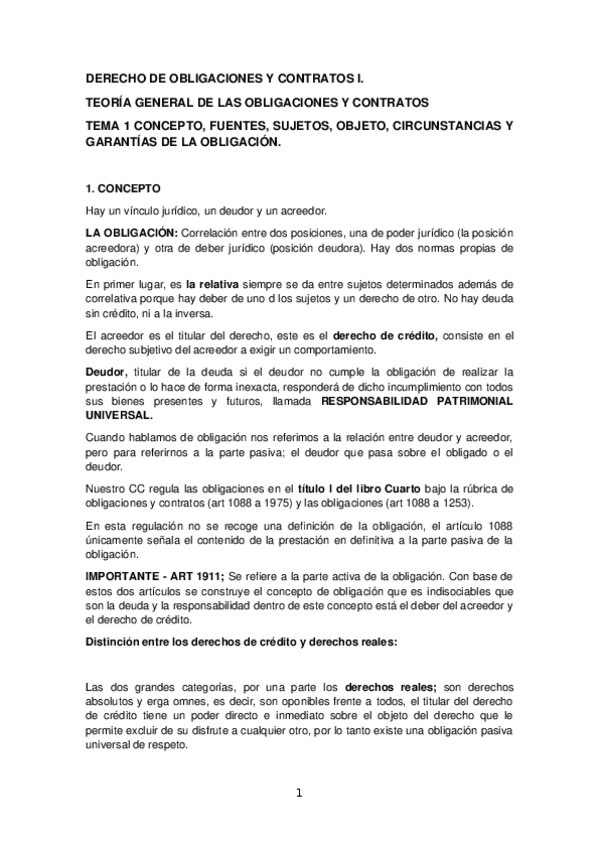 DERECHO DE OBLIGACIONES Y CONTRATOS I.

TEORÍA GENERAL DE LAS OBLIGACIONES Y CONTRATOS

TEMA 1 CONCEPTO, FUENTES, SUJETOS, OBJETO, CIRCUNSTANCIAS Y GARANTÍAS DE LA OBLIGACIÓN.

1. CONCEPTO

Hay un vínculo jurídico, un deudor y un acreedor.

LA OBLIGACIÓN: Correlación entre dos posiciones, una de poder jurídico (la posición acreedora) y otra de deber jurídico (posición deudora). Hay dos normas propias de obligación.

En primer lugar, es la relativa siempre se da entre sujetos determinados además de correlativa porque hay deber de uno d los sujetos y un derecho de otro. No hay deuda sin crédito, ni a la inversa.

El acreedor es el titular del derecho, este es el derecho de crédito, consiste en el derecho subjetivo del acreedor a exigir un comportamiento.

Deudor, titular de la deuda si el deudor no cumple la obligación de realizar la prestación o lo hace de forma inexacta, responderá de dicho incumplimiento con todos sus bienes presentes y futuros, llamada RESPONSABILIDAD PATRIMONIAL UNIVERSAL.

Cuando hablamos de obligación nos referimos a la relación entre deudor y acreedor, pero para referirnos a la parte pasiva; el deudor que pasa sobre el obligado o el deudor.

Nuestro CC regula las obligaciones en el título I del libro Cuarto bajo la rúbrica de obligaciones y contratos (art 1088 a 1975) y las obligaciones (art 1088 a 1253).

En esta regulación no se recoge una definición de la obligación, el artículo 1088 únicamente señala el contenido de la prestación en definitiva a la parte pasiva de la obligación.

IMPORTANTE - ART 1911; Se refiere a la parte activa de la obligación. Con base de estos dos artículos se construye el concepto de obligación que es indisociables que son la deuda y la responsabilidad dentro de este concepto está el deber del acreedor y el derecho de crédito.

Distinción entre los derechos de crédito y derechos reales:

Las dos grandes categorías, por una parte los derechos reales; son derechos absolutos y erga omnes, es decir, son oponibles frente a todos, el titular del derecho de crédito tiene un poder directo e inmediato sobre el objeto del derecho que le permite excluir de su disfrute a cualquier otro, por lo tanto existe una obligación pasiva universal de respeto.

1